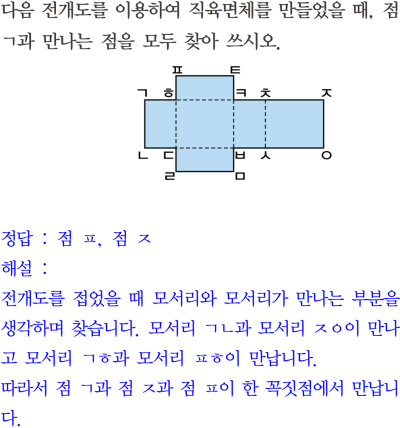 다음 전개도를 이용하여 직육면체를 만들었을 때, 점 ㄱ과 만나는 점을 모두 찾아 쓰시오.

ㅍ ㅌ
ㄱ ㅎ ㅋ ㅊ ㅈ
ㄴ ㄷ ㅂ ㅅ ㅇ
ㄹ ㅁ

정답 : 점 ㅍ, 점 ㅈ
해설 :
전개도를 접었을 때 모서리와 모서리가 만나는 부분을 생각하며 찾습니다. 모서리 ㄱㄴ과 모서리 ㅈㅇ이 만나고 모서리 ㄱㅎ과 모서리 ㅍㅎ이 만납니다.
따라서 점 ㄱ과 점 ㅈ과 점 ㅍ이 한 꼭짓점에서 만납니다.